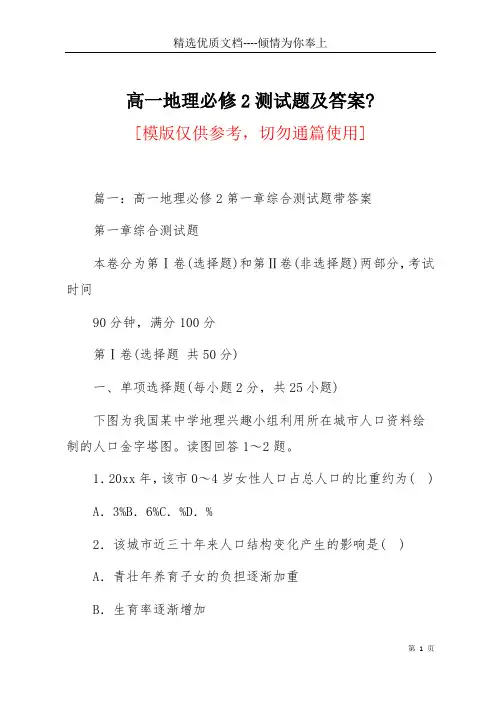 精选优质文档----倾情为你奉上

高一地理必修2测试题及答案?

[模版仅供参考，切勿通篇使用]

篇一：高一地理必修2第一章综合测试题带答案

第一章综合测试题

本卷分为第Ⅰ卷(选择题)和第Ⅱ卷(非选择题)两部分，考试时间

90分钟，满分100分

第Ⅰ卷(选择题 共50分)

一、单项选择题(每小题2分，共25小题)

下图为我国某中学地理兴趣小组利用所在城市人口资料绘制的人口金字塔图。读图回答1～2题。

1．20xx年，该市0～4岁女性人口占总人口的比重约为(　)

A．3%B．6%C．%D．%

2．该城市近三十年来人口结构变化产生的影响是(　)

A．青壮年养育子女的负担逐渐加重

B．生育率逐渐增加

第 1 页